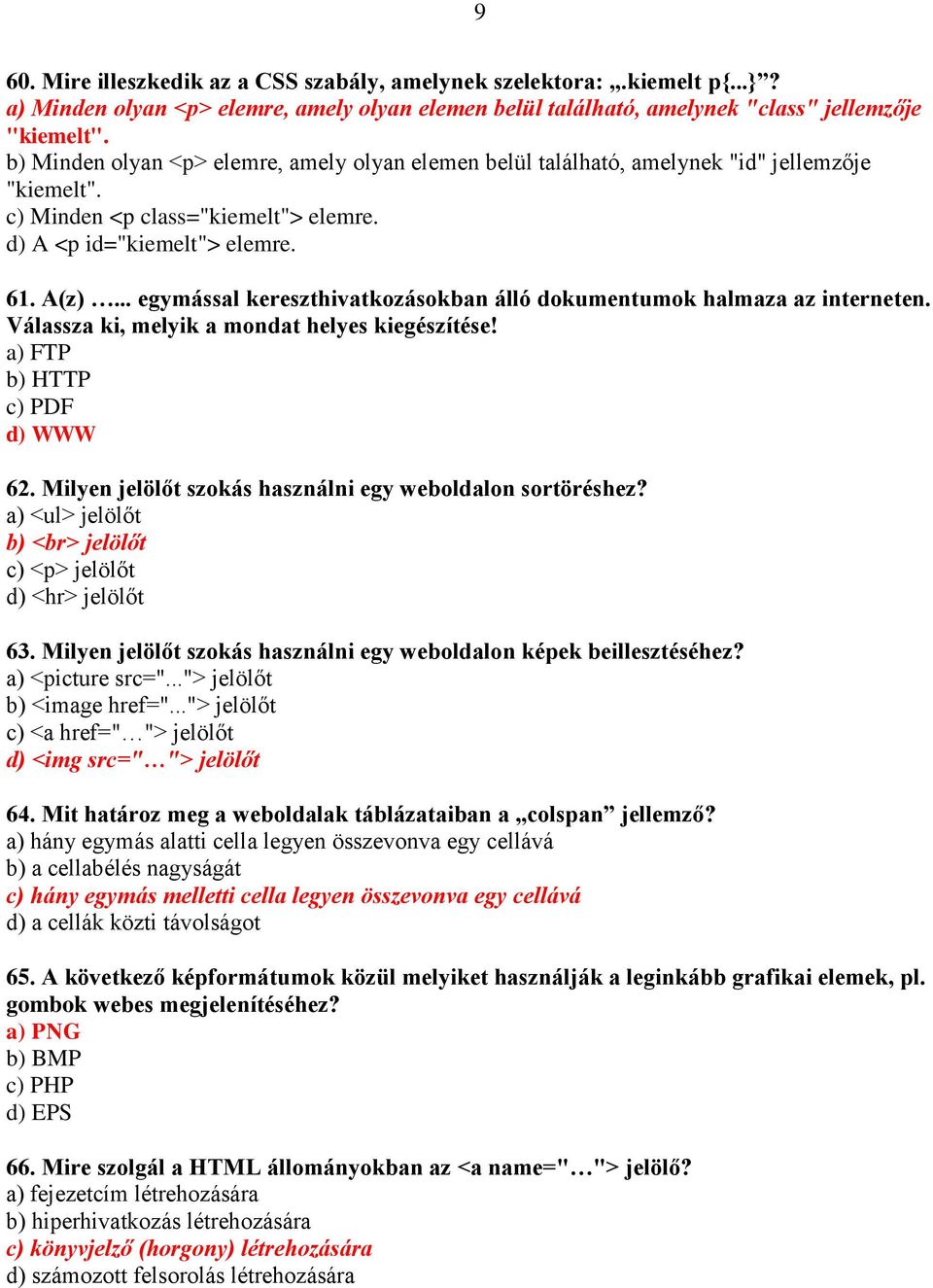 9

60. Mire illeszkedik az a CSS szabály, amelynek szelektora: „.kiemelt p{...}”?
a) Minden olyan <p> elemre, amely olyan elemen belül található, amelynek "class" jellemzője "kiemelt".
b) Minden olyan <p> elemre, amely olyan elemen belül található, amelynek "id" jellemzője "kiemelt".
c) Minden <p class="kiemelt"> elemre.
d) A <p id="kiemelt"> elemre.

61. A(z) …... egymással kereszthivatkozásokban álló dokumentumok halmaza az interneten. Válassza ki, melyik a mondat helyes kiegészítése!
a) FTP
b) HTTP
c) PDF
d) WWW

62. Milyen jelölőt szokás használni egy weboldalon sortöréshez?
a) <ul> jelölőt
b) <br> jelölőt
c) <p> jelölőt
d) <hr> jelölőt

63. Milyen jelölőt szokás használni egy weboldalon képek beillesztéséhez?
a) <picture src="..."> jelölőt
b) <image href="..."> jelölőt
c) <a href="…"> jelölőt
d) <img src="…"> jelölőt

64. Mit határoz meg a weboldalak táblázataiban a „colspan” jellemző?
a) hány egymás alatti cella legyen összevonva egy cellává
b) a cellabélés nagyságát
c) hány egymás melletti cella legyen összevonva egy cellává
d) a cellák közti távolságot

65. A következő képformátumok közül melyiket használják a leginkább grafikai elemek, pl. gombok webes megjelenítéséhez?
a) PNG
b) BMP
c) PHP
d) EPS

66. Mire szolgál a HTML állományokban az <a name="…"> jelölő?
a) fejezetcím létrehozására
b) hiperhivatkozás létrehozására
c) könyvjelző (horgony) létrehozására
d) számozott felsorolás létrehozására